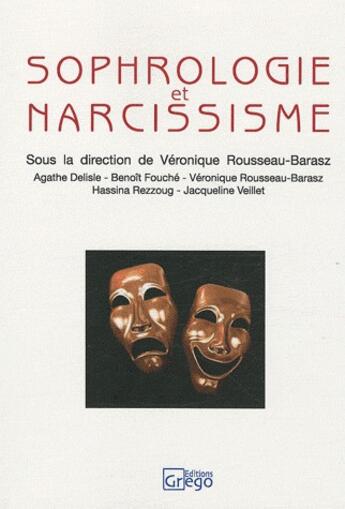 SOPHROLOGIE
et
NARCISSISME

Sous la direction de Véronique Rousseau-Barasz

Agathe Delisle - Benoît Fouché - Véronique Rousseau-Barasz
Hassina Rezzoug - Jacqueline Veillet

Editions
Grego